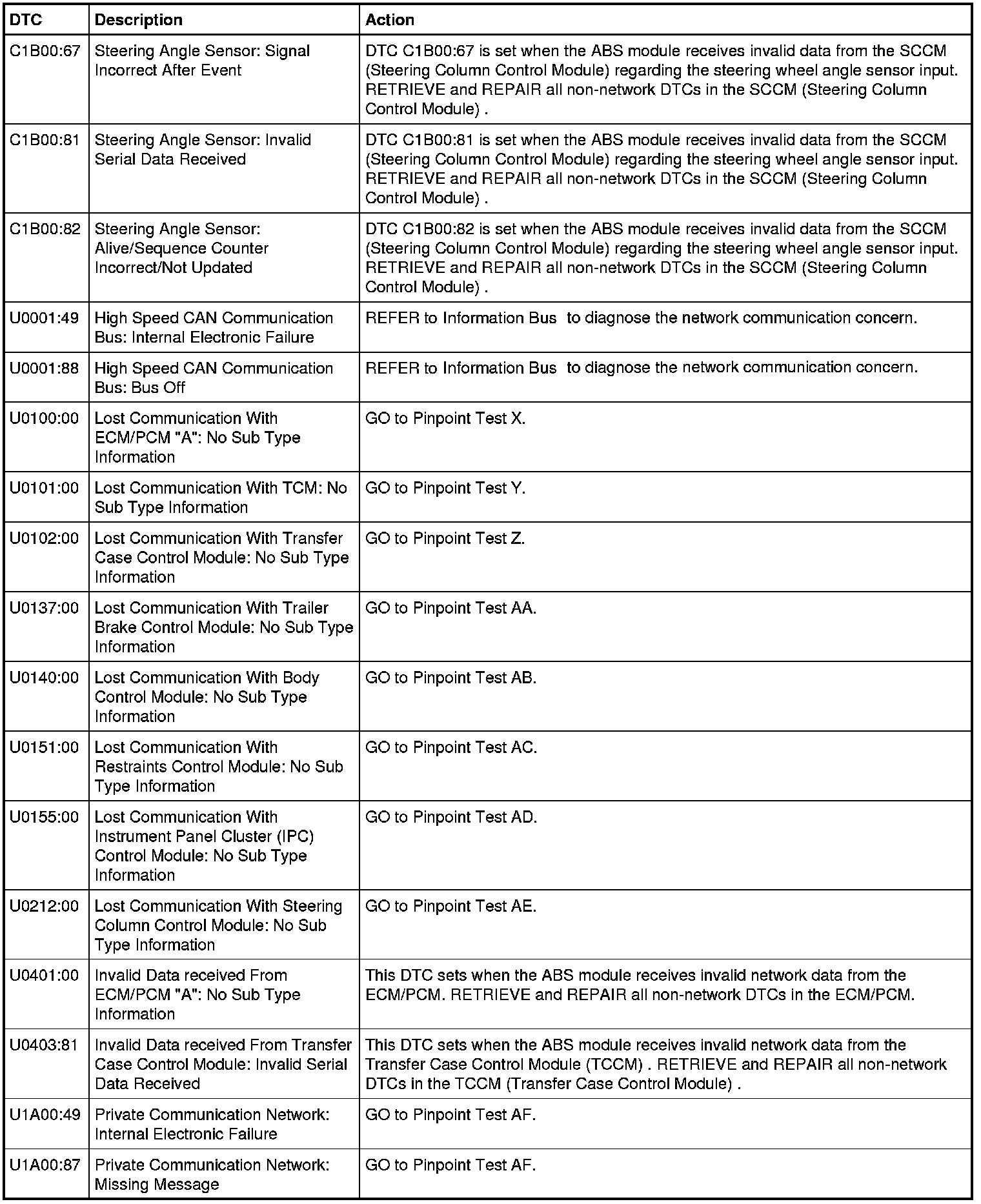 | DTC | Description | Action |
|---|---|---|
| C1B00:67 | Steering Angle Sensor: Signal Incorrect After Event | DTC C1B00:67 is set when the ABS module receives invalid data from the SCCM (Steering Column Control Module) regarding the steering wheel angle sensor input. RETRIEVE and REPAIR all non-network DTCs in the SCCM (Steering Column Control Module) . |
| C1B00:81 | Steering Angle Sensor: Invalid Serial Data Received | DTC C1B00:81 is set when the ABS module receives invalid data from the SCCM (Steering Column Control Module) regarding the steering wheel angle sensor input. RETRIEVE and REPAIR all non-network DTCs in the SCCM (Steering Column Control Module) . |
| C1B00:82 | Steering Angle Sensor: Alive/Sequence Counter Incorrect/Not Updated | DTC C1B00:82 is set when the ABS module receives invalid data from the SCCM (Steering Column Control Module) regarding the steering wheel angle sensor input. RETRIEVE and REPAIR all non-network DTCs in the SCCM (Steering Column Control Module) . |
| U0001:49 | High Speed CAN Communication Bus: Internal Electronic Failure | REFER to Information Bus to diagnose the network communication concern. |
| U0001:88 | High Speed CAN Communication Bus: Bus Off | REFER to Information Bus to diagnose the network communication concern. |
| U0100:00 | Lost Communication With ECM/PCM "A": No Sub Type Information | GO to Pinpoint Test X. |
| U0101:00 | Lost Communication With TCM: No Sub Type Information | GO to Pinpoint Test Y. |
| U0102:00 | Lost Communication With Transfer Case Control Module: No Sub Type Information | GO to Pinpoint Test Z. |
| U0137:00 | Lost Communication With Trailer Brake Control Module: No Sub Type Information | GO to Pinpoint Test AA. |
| U0140:00 | Lost Communication With Body Control Module: No Sub Type Information | GO to Pinpoint Test AB. |
| U0151:00 | Lost Communication With Restraints Control Module: No Sub Type Information | GO to Pinpoint Test AC. |
| U0155:00 | Lost Communication With Instrument Panel Cluster (IPC) Control Module: No Sub Type Information | GO to Pinpoint Test AD. |
| U0212:00 | Lost Communication With Steering Column Control Module: No Sub Type Information | GO to Pinpoint Test AE. |
| U0401:00 | Invalid Data received From ECM/PCM "A": No Sub Type Information | This DTC sets when the ABS module receives invalid network data from the ECM/PCM. RETRIEVE and REPAIR all non-network DTCs in the ECM/PCM. |
| U0403:81 | Invalid Data received From Transfer Case Control Module: Invalid Serial Data Received | This DTC sets when the ABS module receives invalid network data from the Transfer Case Control Module (TCCM) . RETRIEVE and REPAIR all non-network DTCs in the TCCM (Transfer Case Control Module) . |
| U1A00:49 | Private Communication Network: Internal Electronic Failure | GO to Pinpoint Test AF. |
| U1A00:87 | Private Communication Network: Missing Message | GO to Pinpoint Test AF. |